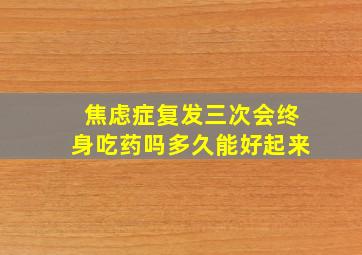 焦虑症复发三次会终身吃药吗多久能好起来